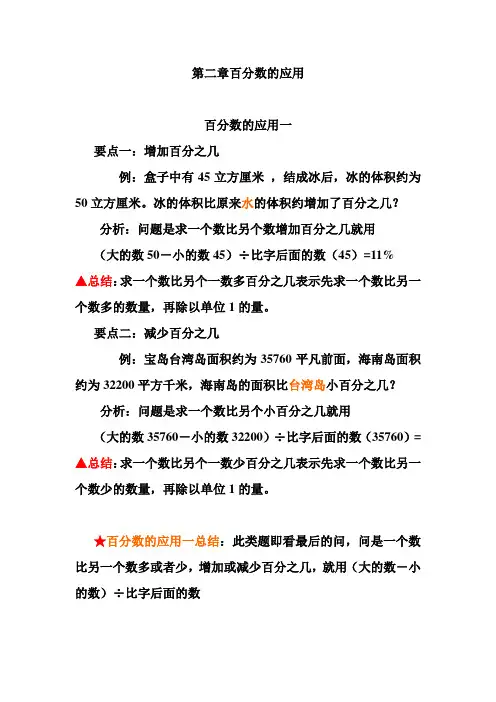 第二章百分数的应用

百分数的应用一

要点一：增加百分之几

例：盒子中有 45 立方厘米 ，结成冰后，冰的体积约为 50 立方厘米。冰的体积比原来水的体积约增加了百分之几？

分析：问题是求一个数比另个数增加百分之几就用

（大的数 50－小的数 45）÷比字后面的数（45）=11%

▲总结：求一个数比另个一数多百分之几表示先求一个数比另一个数多的数量，再除以单位 1 的量。

要点二：减少百分之几

例：宝岛台湾岛面积约为 35760 平凡前面，海南岛面积约为 32200 平方千米，海南岛的面积比台湾岛小百分之几？

分析：问题是求一个数比另个小百分之几就用

（大的数 35760－小的数 32200）÷比字后面的数（35760）=

▲总结：求一个数比另个一数少百分之几表示先求一个数比另一个数少的数量，再除以单位 1 的量。

★百分数的应用一总结：此类题即看最后的问，问是一个数比另一个数多或者少，增加或减少百分之几，就用（大的数－小的数）÷比字后面的数